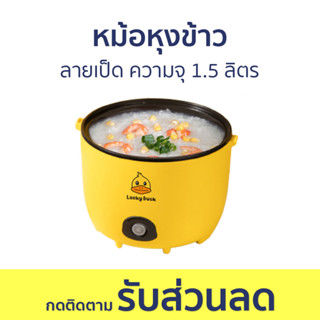 หม้อหุงข้าว

ลายเป็ด ความจุ 1.5 ลิตร

Lucky Duck

กดติดตาม รับส่วนลด